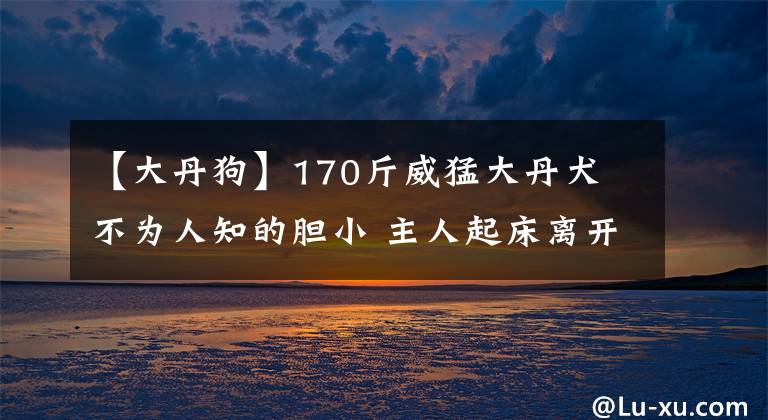 【大丹狗】170斤威猛大丹犬不为人知的胆小 主人起床离开

@Lu-xu.com